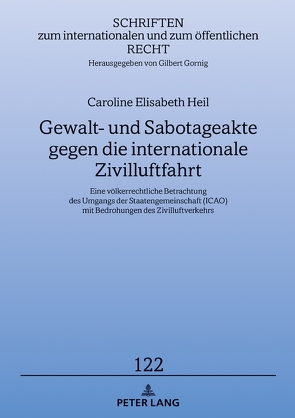 SCHRIFTEN
zum internationalen und zum öffentlichen
RECHT
Herausgegeben von Gilbert Gornig

Caroline Elisabeth Heil

Gewalt- und Sabotageakte gegen die internationale Zivilluftfahrt

Eine völkerrechtliche Betrachtung des Umgangs der Staatengemeinschaft (ICAO) mit Bedrohungen des Zivilluftverkehrs

122

PETER LANG